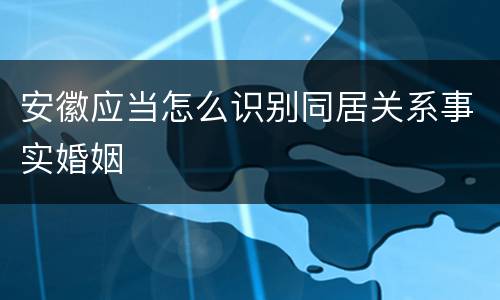 安徽应当怎么识别同居关系事实婚姻